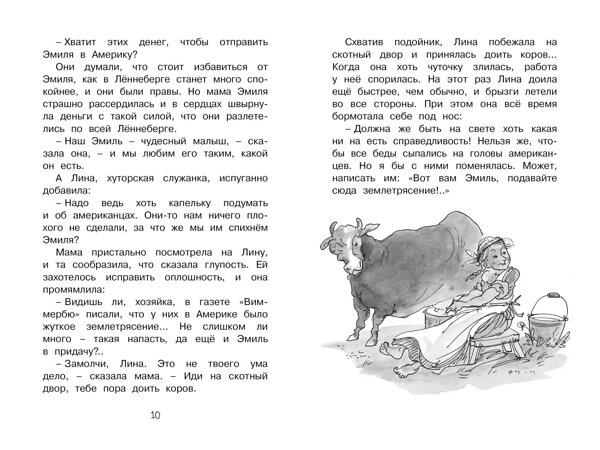 – Хватит этих денег, чтобы отправить Эмиля в Америку?

Они думали, что стоит избавиться от Эмиля, как в Лённеберге станет много спокойнее, и они были правы. Но мама Эмиля страшно рассердилась и в сердцах швырнула деньги с такой силой, что они разлетелись по всей Лённеберге.

– Наш Эмиль – чудесный малыш, – сказала она, – и мы любим его таким, какой он есть.

А Лина, хуторская служанка, испуганно добавила:

– Надо ведь хоть капельку подумать и об американцах. Они-то нам ничего плохого не сделали, за что же мы им спихнём Эмиля?

Мама пристально посмотрела на Лину, и та сообразила, что сказала глупость. Ей захотелось исправить оплошность, и она промямлила:

– Видишь ли, хозяйка, в газете «Виммербю» писали, что у них в Америке было жуткое землетрясение... Не слишком ли много – такая напасть, да ещё и Эмиль в придачу?..

– Замолчи, Лина. Это не твоего ума дело, – сказала мама. – Иди на скотный двор, тебе пора доить коров.

10

Схватив подойник, Лина побежала на скотный двор и принялась доить коров... Когда она хоть чуточку злилась, работа у неё спорилась. На этот раз Лина доила ещё быстрее, чем обычно, и брызги летели во все стороны. При этом она всё время бормотала себе под нос:

– Должна же быть на свете хоть какая ни на есть справедливость! Нельзя же, чтобы все беды сыпались на головы американцев. Но я бы с ними поменялась. Может, написать им: «Вот вам Эмиль, подавайте сюда землетрясение!..»